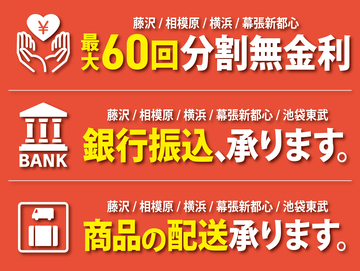 ¥

藤沢 / 相模原 / 横浜 / 幕張新都心

最大60回分割無金利

BANK

藤沢 / 相模原 / 横浜 / 幕張新都心 / 池袋東武

銀行振込、承ります。

藤沢 / 相模原 / 横浜 / 幕張新都心 / 池袋東武

商品の配送承ります。